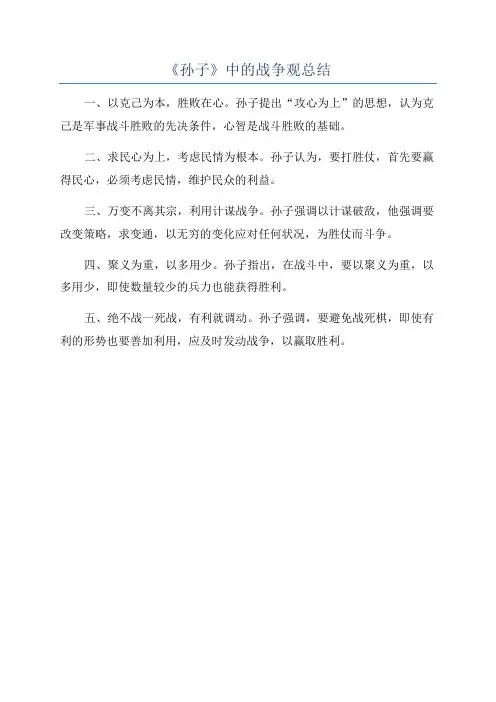 《孙子》中的战争观总结

一、以克己为本，胜败在心。孙子提出“攻心为上”的思想，认为克己是军事战斗胜败的先决条件，心智是战斗胜败的基础。

二、求民心为上，考虑民情为根本。孙子认为，要打胜仗，首先要赢得民心，必须考虑民情，维护民众的利益。

三、万变不离其宗，利用计谋战争。孙子强调以计谋破敌，他强调要改变策略，求变通，以无穷的变化应对任何状况，为胜仗而斗争。

四、聚义为重，以多用少。孙子指出，在战斗中，要以聚义为重，以多用少，即使数量较少的兵力也能获得胜利。

五、绝不战一死战，有利就调动。孙子强调，要避免战死棋，即使有利的形势也要善加利用，应及时发动战争，以赢取胜利。